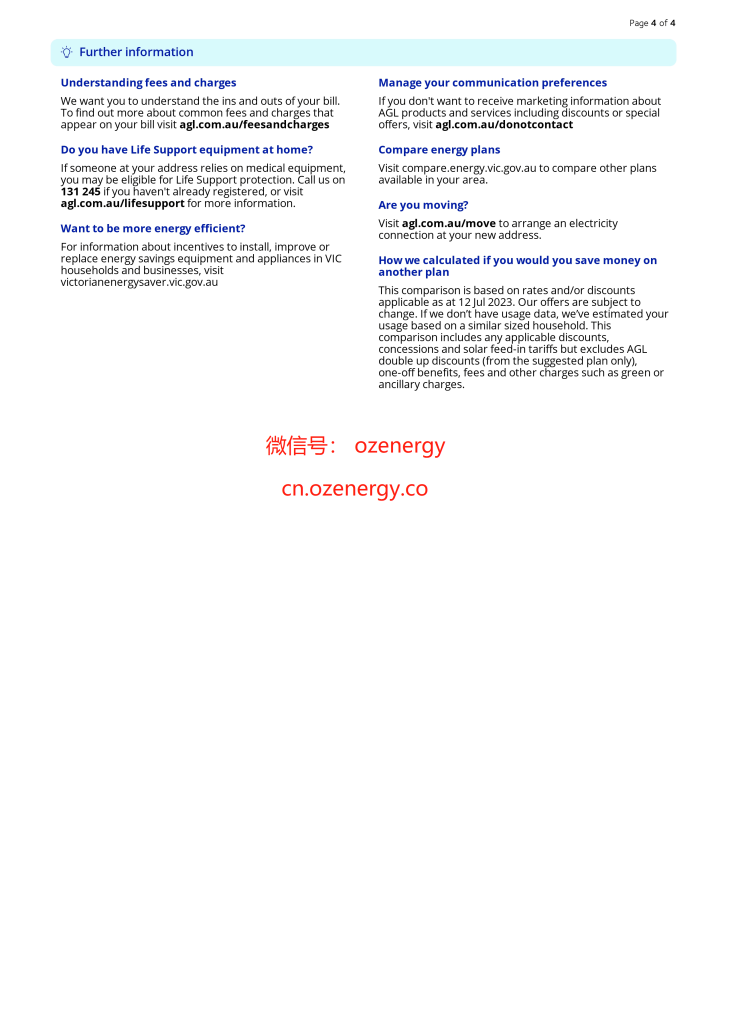 Page 4 of 4

Further information

Understanding fees and charges

We want you to understand the ins and outs of your bill. To find out more about common fees and charges that appear on your bill visit agl.com.au/feesandcharges

Do you have Life Support equipment at home?

If someone at your address relies on medical equipment, you may be eligible for Life Support protection. Call us on 131 245 if you haven't already registered, or visit agl.com.au/lifesupport for more information.

Want to be more energy efficient?

For information about incentives to install, improve or replace energy savings equipment and appliances in VIC households and businesses, visit victorianenergysaver.vic.gov.au

Manage your communication preferences

If you don't want to receive marketing information about AGL products and services including discounts or special offers, visit agl.com.au/donotcontact

Compare energy plans

Visit compare.energy.vic.gov.au to compare other plans available in your area.

Are you moving?

Visit agl.com.au/move to arrange an electricity connection at your new address.

How we calculated if you would you save money on another plan

This comparison is based on rates and/or discounts applicable as at 12 Jul 2023. Our offers are subject to change. If we don't have usage data, we've estimated your usage based on a similar sized household. This comparison includes any applicable discounts, concessions and solar feed-in tariffs but excludes AGL double up discounts (from the suggested plan only), one-off benefits, fees and other charges such as green or ancillary charges.

微信号: ozenergy

cn.ozenergy.co